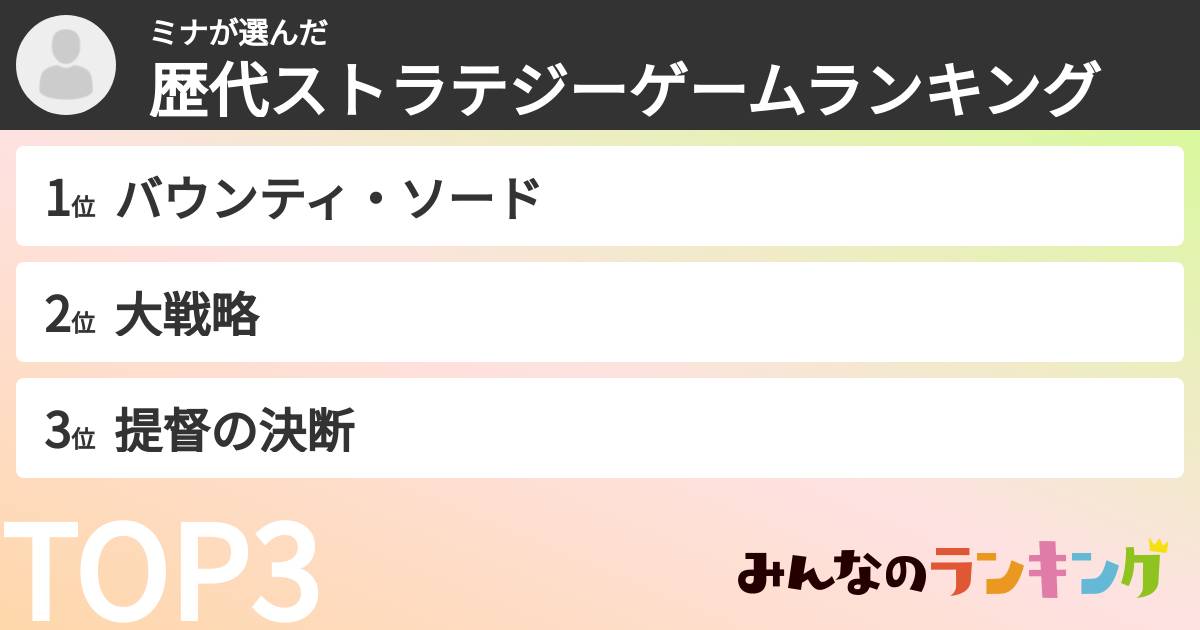 ミナが選んだ
歴代ストラテジーゲームランキング

1位 バウンティ・ソード

2位 大戦略

3位 提督の決断

TOP3

みんなのランキング